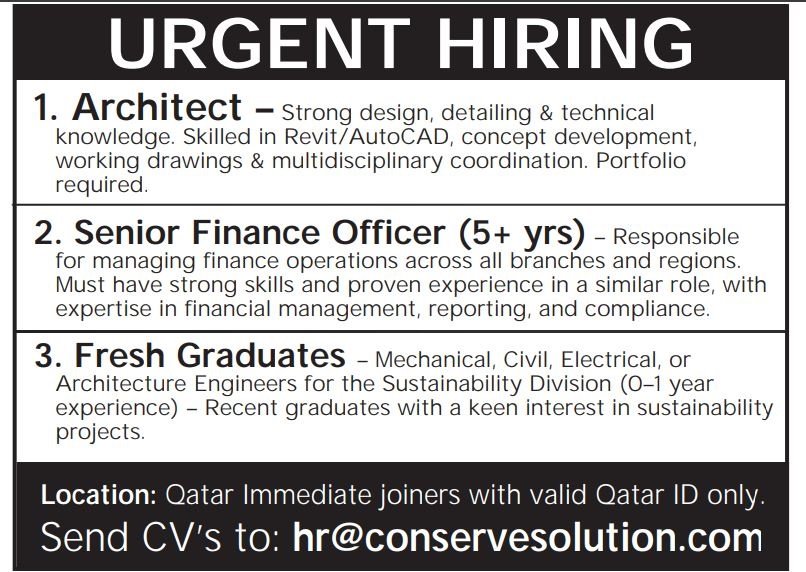 URGENT HIRING

1. Architect – Strong design, detailing & technical knowledge. Skilled in Revit/AutoCAD, concept development, working drawings & multidisciplinary coordination. Portfolio required.

2. Senior Finance Officer (5+ yrs) – Responsible for managing finance operations across all branches and regions. Must have strong skills and proven experience in a similar role, with expertise in financial management, reporting, and compliance.

3. Fresh Graduates – Mechanical, Civil, Electrical, or Architecture Engineers for the Sustainability Division (0–1 year experience) – Recent graduates with a keen interest in sustainability projects.

Location: Qatar Immediate joiners with valid Qatar ID only.

Send CV's to: hr@conservesolution.com